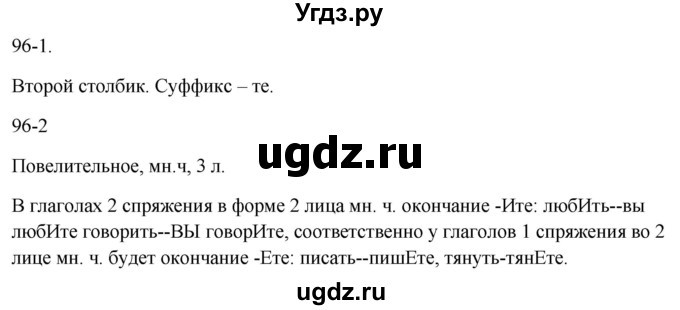 Угдз.ру

96-1.

Второй столбик. Суффикс – те.

96-2

ugdz.ru

Повелительное, мн.ч, 3 л.

В глаголах 2 спряжения в форме 2 лица мн. ч. окончание -Ите: любИть--вы любИте говорить--ВЫ говорИте, соответственно у глаголов 1 спряжения во 2 лице мн. ч. будет окончание -Ете: писать--пишЕте, тянуть-тянЕте.

ugdz.ru